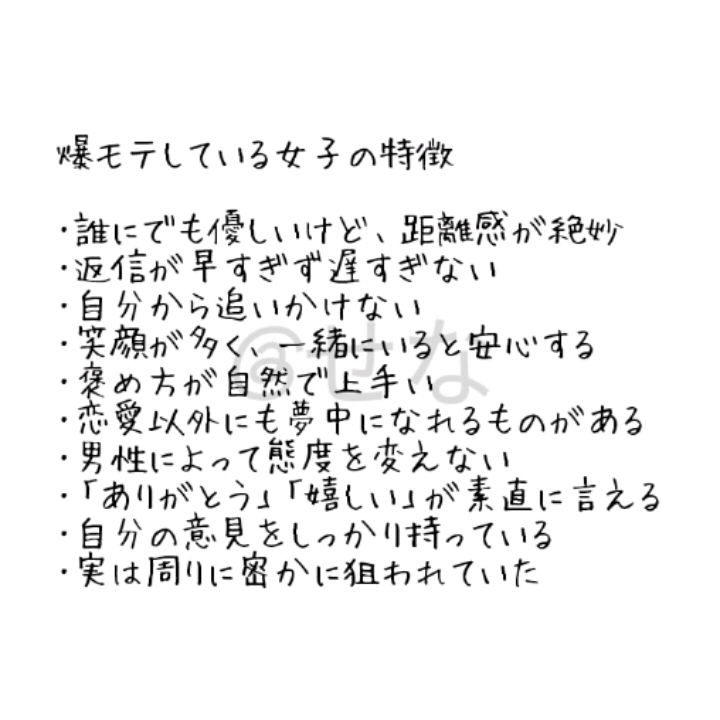 爆モテしている女子の特徴

・誰にでも優しいけど、距離感が絶妙
・返信が早すぎず遅すぎない
・自分から追いかけない
・笑顔が多く、一緒にいると安心する
・褒め方が自然で上手い
・恋愛以外にも夢中になれるものがある
・男性によって態度を変えない
・「ありがとう」「嬉しい」が素直に言える
・自分の意見をしっかり持っている
・実は周りに密かに狙われていた

@せな